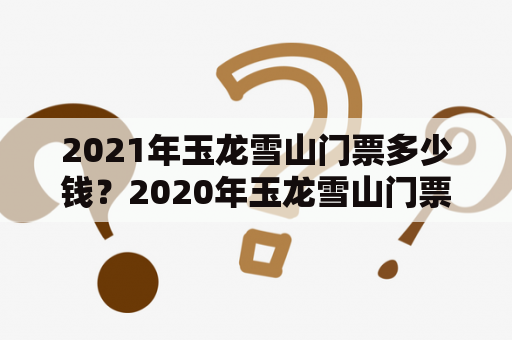 2021年玉龙雪山门票多少钱？2020年玉龙雪山门票